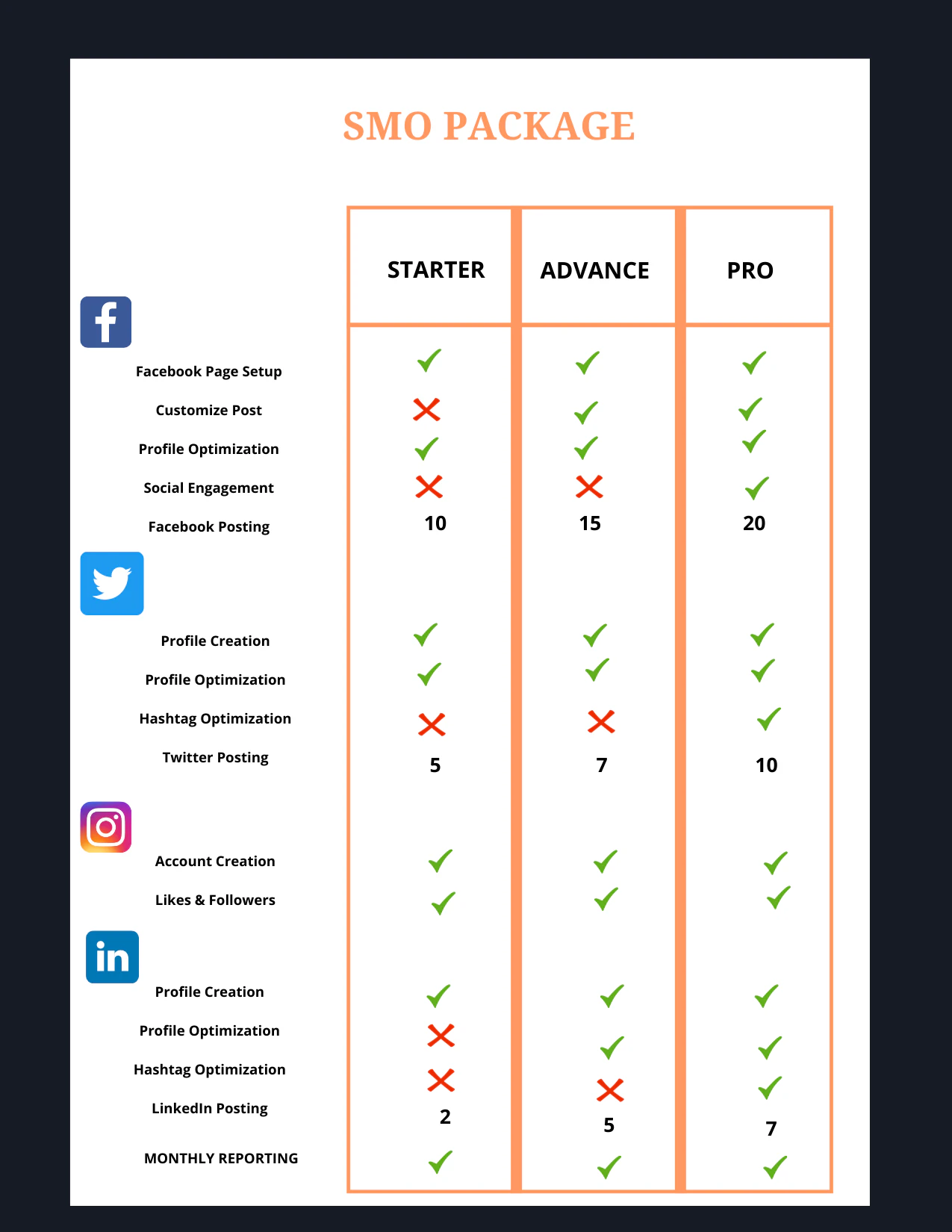 SMO PACKAGE

| | STARTER | ADVANCE | PRO |
|---|---|---|---|
| Facebook Page Setup | ✓ | ✓ | ✓ |
| Customize Post | ✗ | ✓ | ✓ |
| Profile Optimization | ✓ | ✓ | ✓ |
| Social Engagement | ✗ | ✗ | ✓ |
| Facebook Posting | 10 | 15 | 20 |
| Profile Creation | ✓ | ✓ | ✓ |
| Profile Optimization | ✓ | ✓ | ✓ |
| Hashtag Optimization | ✗ | ✗ | ✓ |
| Twitter Posting | 5 | 7 | 10 |
| Account Creation | ✓ | ✓ | ✓ |
| Likes & Followers | ✓ | ✓ | ✓ |
| Profile Creation | ✓ | ✓ | ✓ |
| Profile Optimization | ✗ | ✓ | ✓ |
| Hashtag Optimization | ✗ | ✗ | ✓ |
| LinkedIn Posting | 2 | 5 | 7 |
| MONTHLY REPORTING | ✓ | ✓ | ✓ |